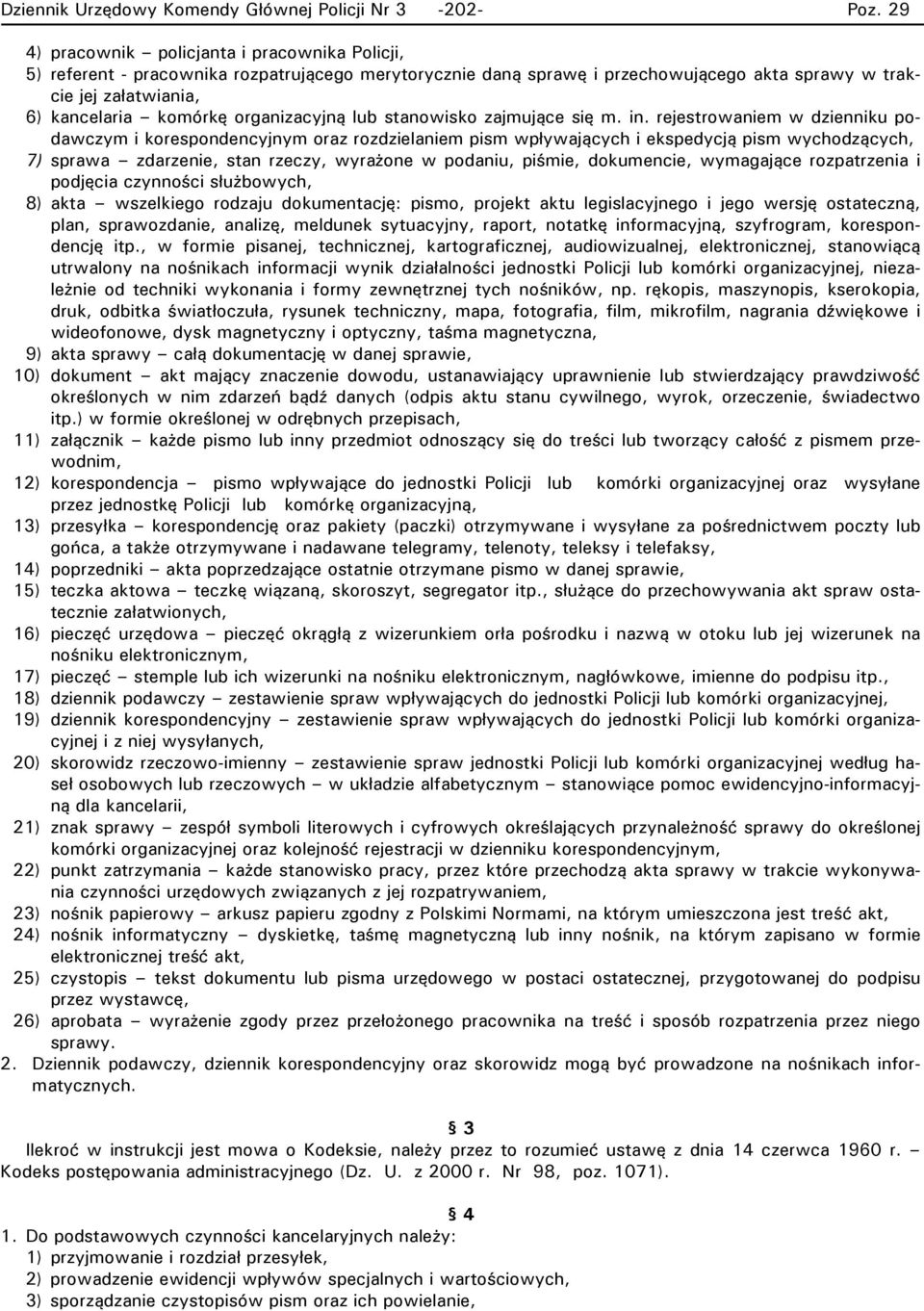 Dziennik Urzędowy Komendy Głównej Policji Nr 3 -202- Poz. 29

4) pracownik – policjanta i pracownika Policji,
5) referent - pracownika rozpatrującego merytorycznie daną sprawę i przechowującego akta sprawy w trakcie jej załatwiania,
6) kancelaria – komórkę organizacyjną lub stanowisko zajmujące się m. in. rejestrowaniem w dzienniku podawczym i korespondencyjnym oraz rozdzielaniem pism wpływających i ekspedycją pism wychodzących,
7) sprawa – zdarzenie, stan rzeczy, wyrażone w podaniu, piśmie, dokumencie, wymagające rozpatrzenia i podjęcia czynności służbowych,
8) akta – wszelkiego rodzaju dokumentację: pismo, projekt aktu legislacyjnego i jego wersję ostateczną, plan, sprawozdanie, analizę, meldunek sytuacyjny, raport, notatkę informacyjną, szyfrogram, korespondencję itp., w formie pisanej, technicznej, kartograficznej, audiowizualnej, elektronicznej, stanowiącą utrwalony na nośnikach informacji wynik działalności jednostki Policji lub komórki organizacyjnej, niezależnie od techniki wykonania i formy zewnętrznej tych nośników, np. rękopis, maszynopis, kserokopia, druk, odbitka światłoczuła, rysunek techniczny, mapa, fotografia, film, mikrofilm, nagrania dźwiękowe i wideofonowe, dysk magnetyczny i optyczny, taśma magnetyczna,
9) akta sprawy – całą dokumentację w danej sprawie,
10) dokument – akt mający znaczenie dowodu, ustanawiający uprawnienie lub stwierdzający prawdziwość określonych w nim zdarzeń bądź danych (odpis aktu stanu cywilnego, wyrok, orzeczenie, świadectwo itp.) w formie określonej w odrębnych przepisach,
11) załącznik – każde pismo lub inny przedmiot odnoszący się do treści lub tworzący całość z pismem przewodnim,
12) korespondencja – pismo wpływające do jednostki Policji lub komórki organizacyjnej oraz wysyłane przez jednostkę Policji lub komórkę organizacyjną,
13) przesyłka – korespondencję oraz pakiety (paczki) otrzymywane i wysyłane za pośrednictwem poczty lub gońca, a także otrzymywane i nadawane telegramy, telenoty, teleksy i telefaksy,
14) poprzedniki – akta poprzedzające ostatnie otrzymane pismo w danej sprawie,
15) teczka aktowa – teczkę wiązaną, skoroszyt, segregator itp., służące do przechowywania akt spraw ostatecznie załatwionych,
16) pieczęć urzędowa – pieczęć okrągłą z wizerunkiem orła pośrodku i nazwą w otoku lub jej wizerunek na nośniku elektronicznym,
17) pieczęć – stemple lub ich wizerunki na nośniku elektronicznym, nagłówkowe, imienne do podpisu itp.,
18) dziennik podawczy – zestawienie spraw wpływających do jednostki Policji lub komórki organizacyjnej,
19) dziennik korespondencyjny – zestawienie spraw wpływających do jednostki Policji lub komórki organizacyjnej i z niej wysyłanych,
20) skorowidz rzeczowo-imienny – zestawienie spraw jednostki Policji lub komórki organizacyjnej według haseł osobowych lub rzeczowych – w układzie alfabetycznym – stanowiące pomoc ewidencyjno-informacyjną dla kancelarii,
21) znak sprawy – zespół symboli literowych i cyfrowych określających przynależność sprawy do określonej komórki organizacyjnej oraz kolejność rejestracji w dzienniku korespondencyjnym,
22) punkt zatrzymania – każde stanowisko pracy, przez które przechodzą akta sprawy w trakcie wykonywania czynności urzędowych związanych z jej rozpatrywaniem,
23) nośnik papierowy – arkusz papieru zgodny z Polskimi Normami, na którym umieszczona jest treść akt,
24) nośnik informatyczny – dyskietkę, taśmę magnetyczną lub inny nośnik, na którym zapisano w formie elektronicznej treść akt,
25) czystopis – tekst dokumentu lub pisma urzędowego w postaci ostatecznej, przygotowanej do podpisu przez wystawcę,
26) aprobata – wyrażenie zgody przez przełożonego pracownika na treść i sposób rozpatrzenia przez niego sprawy.
2. Dziennik podawczy, dziennik korespondencyjny oraz skorowidz mogą być prowadzone na nośnikach informatycznych.

§ 3
Ilekroć w instrukcji jest mowa o Kodeksie, należy przez to rozumieć ustawę z dnia 14 czerwca 1960 r. – Kodeks postępowania administracyjnego (Dz. U. z 2000 r. Nr 98, poz. 1071).

§ 4
1. Do podstawowych czynności kancelaryjnych należy:
1) przyjmowanie i rozdział przesyłek,
2) prowadzenie ewidencji wpływów specjalnych i wartościowych,
3) sporządzanie czystopisów pism oraz ich powielanie,